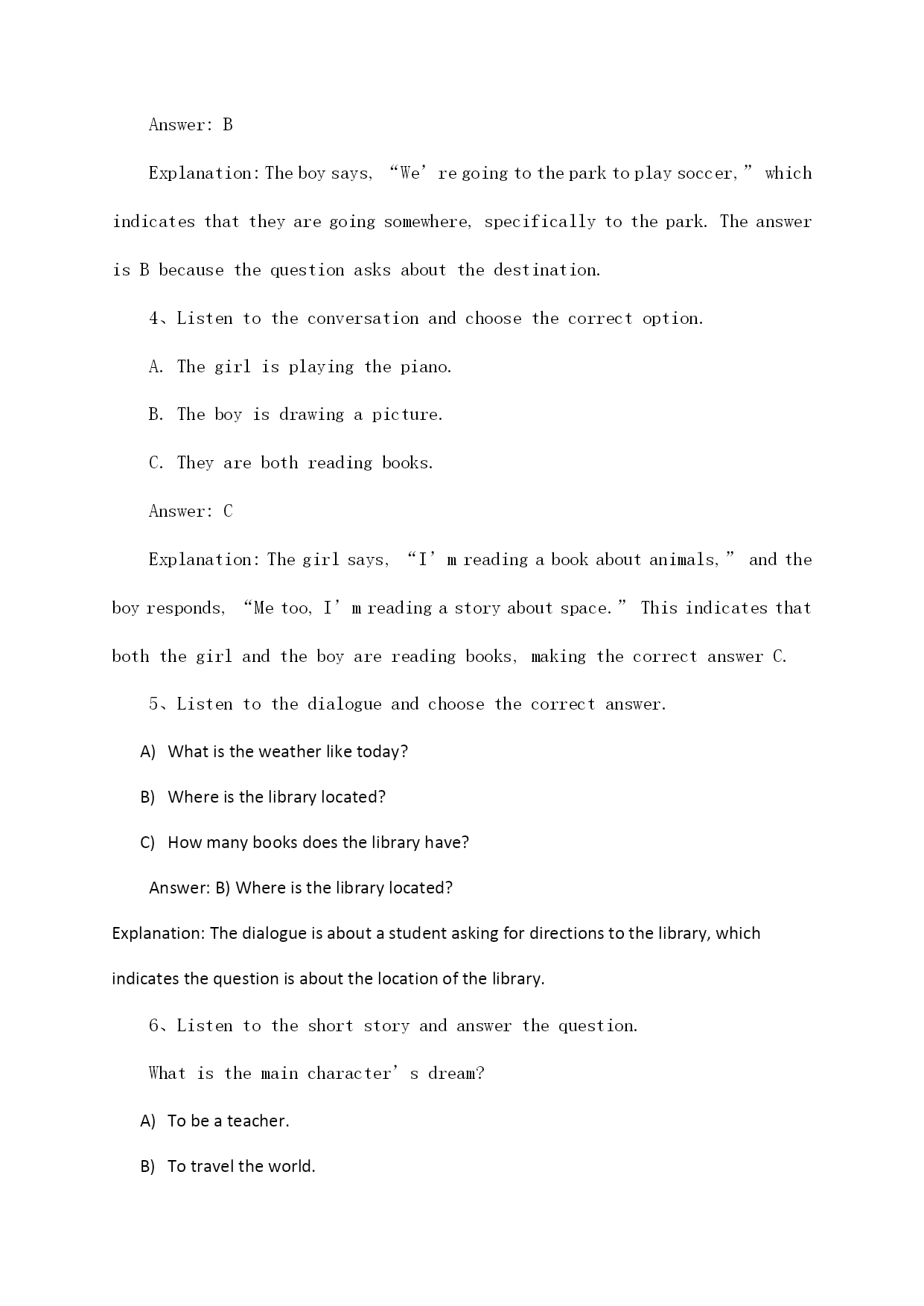 Answer: B

Explanation: The boy says, “We’re going to the park to play soccer,” which indicates that they are going somewhere, specifically to the park. The answer is B because the question asks about the destination.

4、Listen to the conversation and choose the correct option.

A. The girl is playing the piano.

B. The boy is drawing a picture.

C. They are both reading books.

Answer: C

Explanation: The girl says, “I’m reading a book about animals,” and the boy responds, “Me too, I’m reading a story about space.” This indicates that both the girl and the boy are reading books, making the correct answer C.

5、Listen to the dialogue and choose the correct answer.

A) What is the weather like today?

B) Where is the library located?

C) How many books does the library have?

Answer: B) Where is the library located?

Explanation: The dialogue is about a student asking for directions to the library, which indicates the question is about the location of the library.

6、Listen to the short story and answer the question.

What is the main character’s dream?

A) To be a teacher.

B) To travel the world.